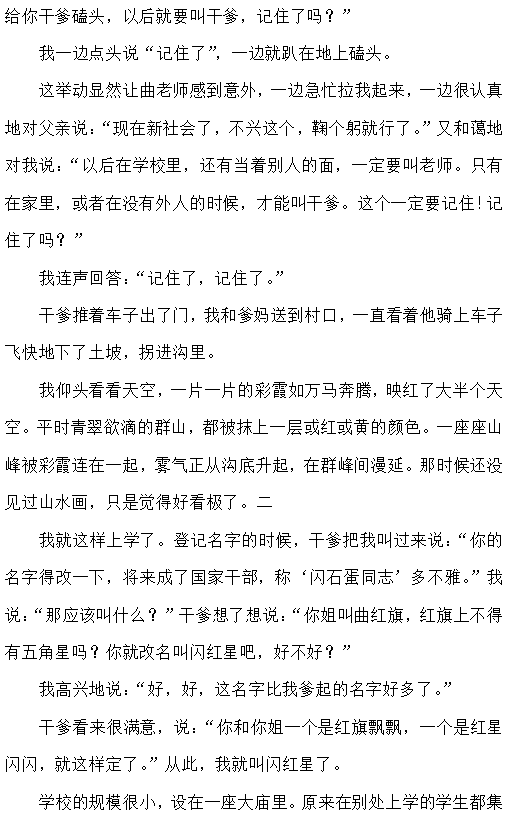 给你干爹磕头，以后就要叫干爹，记住了吗？”

我一边点头说“记住了”，一边就趴在地上磕头。

这举动显然让曲老师感到意外，一边急忙拉我起来，一边很认真地对父亲说：“现在新社会了，不兴这个，鞠个躬就行了。”又和蔼地对我说：“以后在学校里，还有当着别人的面，一定要叫老师。只有在家里，或者在没有外人的时候，才能叫干爹。这个一定要记住！记住了吗？”

我连声回答：“记住了，记住了。”

干爹推着车子出了门，我和爹妈送到村口，一直看着他骑上车子飞快地下了土坡，拐进沟里。

我仰头看看天空，一片一片的彩霞如万马奔腾，映红了大半个天空。平时青翠欲滴的群山，都被抹上一层或红或黄的颜色。一座座山峰被彩霞连在一起，雾气正从沟底升起，在群峰间漫延。那时候还没见过山水画，只是觉得好看极了。二

我就这样上学了。登记名字的时候，干爹把我叫过来说：“你的名字得改一下，将来成了国家干部，称‘闪石蛋同志’多不雅。”我说：“那应该叫什么？”干爹想了想说：“你姐叫曲红旗，红旗上不得有五角星吗？你就改名叫闪红星吧，好不好？”

我高兴地说：“好，好，这名字比我爹起的名字好多了。”

干爹看来很满意，说：“你和你姐一个是红旗飘飘，一个是红星闪闪，就这样定了。”从此，我就叫闪红星了。

学校的规模很小，设在一座大庙里。原来在别处上学的学生都集